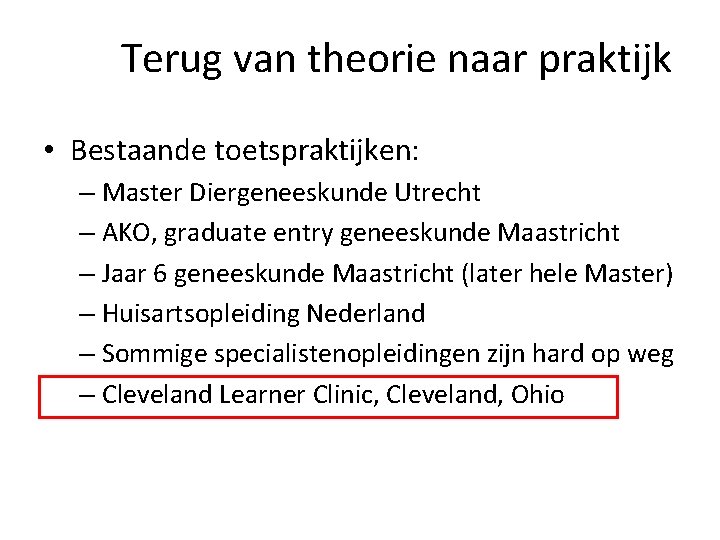 Terug van theorie naar praktijk

• Bestaande toetspraktijken:
– Master Diergeneeskunde Utrecht
– AKO, graduate entry geneeskunde Maastricht
– Jaar 6 geneeskunde Maastricht (later hele Master)
– Huisartsopleiding Nederland
– Sommige specialistenopleidingen zijn hard op weg
– Cleveland Learner Clinic, Cleveland, Ohio